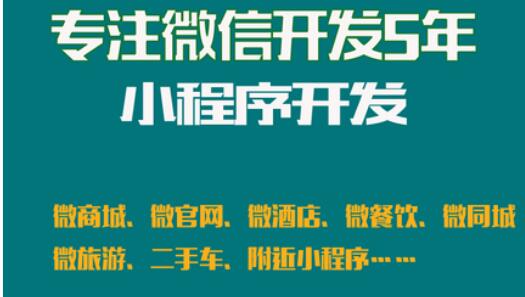 专注微信开发5年

小程序开发

微商城、微官网、微酒店、微餐饮、微同城

微旅游、二手车、附近小程序……